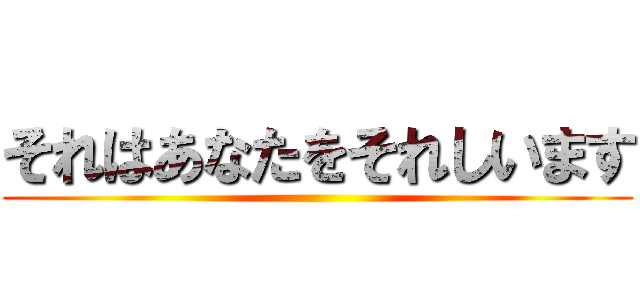 それはあなたをそれしいます